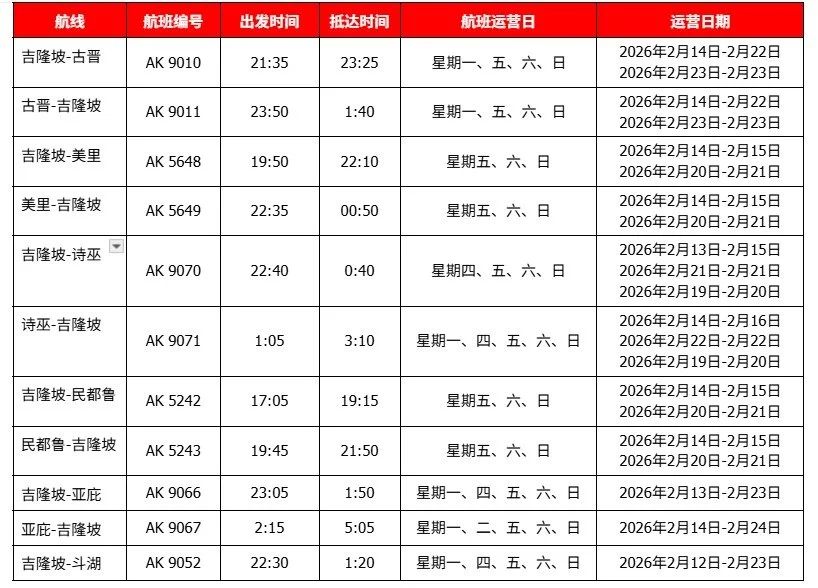 | 航线 | 航班编号 | 出发时间 | 抵达时间 | 航班运营日 | 运营日期 |
|---|---|---|---|---|---|
| 吉隆坡-古晋 | AK 9010 | 21:35 | 23:25 | 星期一、五、六、日 | 2026年2月14日-2月22日 2026年2月23日-2月23日 |
| 古晋-吉隆坡 | AK 9011 | 23:50 | 1:40 | 星期一、五、六、日 | 2026年2月14日-2月22日 2026年2月23日-2月23日 |
| 吉隆坡-美里 | AK 5648 | 19:50 | 22:10 | 星期五、六、日 | 2026年2月14日-2月15日 2026年2月20日-2月21日 |
| 美里-吉隆坡 | AK 5649 | 22:35 | 00:50 | 星期五、六、日 | 2026年2月14日-2月15日 2026年2月20日-2月21日 |
| 吉隆坡-诗巫 | AK 9070 | 22:40 | 0:40 | 星期四、五、六、日 | 2026年2月13日-2月15日 2026年2月21日-2月21日 2026年2月19日-2月20日 |
| 诗巫-吉隆坡 | AK 9071 | 1:05 | 3:10 | 星期一、四、五、六、日 | 2026年2月14日-2月16日 2026年2月22日-2月22日 2026年2月19日-2月20日 |
| 吉隆坡-民都鲁 | AK 5242 | 17:05 | 19:15 | 星期五、六、日 | 2026年2月14日-2月15日 2026年2月20日-2月21日 |
| 民都鲁-吉隆坡 | AK 5243 | 19:45 | 21:50 | 星期五、六、日 | 2026年2月14日-2月15日 2026年2月20日-2月21日 |
| 吉隆坡-亚庇 | AK 9066 | 23:05 | 1:50 | 星期一、四、五、六、日 | 2026年2月13日-2月23日 |
| 亚庇-吉隆坡 | AK 9067 | 2:15 | 5:05 | 星期一、二、五、六、日 | 2026年2月14日-2月24日 |
| 吉隆坡-斗湖 | AK 9052 | 22:30 | 1:20 | 星期一、四、五、六、日 | 2026年2月12日-2月23日 |